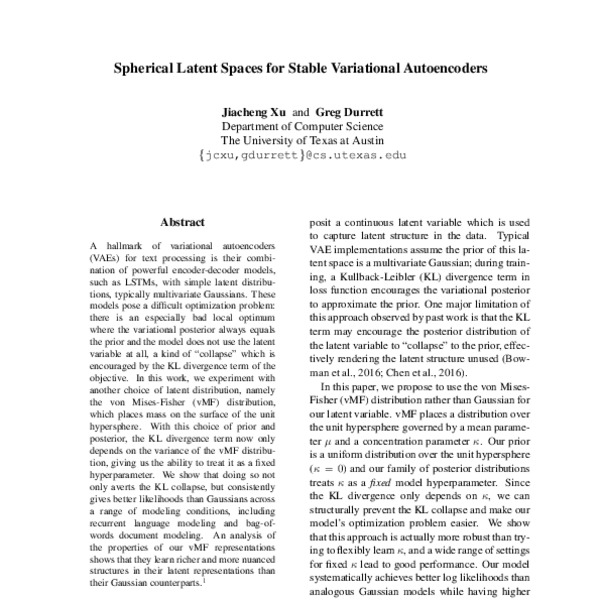 Spherical Latent Spaces for Stable Variational Autoencoders

Jiacheng Xu and Greg Durrett
Department of Computer Science
The University of Texas at Austin
{jcxu,gdurrett}@cs.utexas.edu

Abstract

A hallmark of variational autoencoders (VAEs) for text processing is their combination of powerful encoder-decoder models, such as LSTMs, with simple latent distributions, typically multivariate Gaussians. These models pose a difficult optimization problem: there is an especially bad local optimum where the variational posterior always equals the prior and the model does not use the latent variable at all, a kind of "collapse" which is encouraged by the KL divergence term of the objective. In this work, we experiment with another choice of latent distribution, namely the von Mises-Fisher (vMF) distribution, which places mass on the surface of the unit hypersphere. With this choice of prior and posterior, the KL divergence term now only depends on the variance of the vMF distribution, giving us the ability to treat it as a fixed hyperparameter. We show that doing so not only averts the KL collapse, but consistently gives better likelihoods than Gaussians across a range of modeling conditions, including recurrent language modeling and bag-of-words document modeling. An analysis of the properties of our vMF representations shows that they learn richer and more nuanced structures in their latent representations than their Gaussian counterparts.$^1$

posit a continuous latent variable which is used to capture latent structure in the data. Typical VAE implementations assume the prior of this latent space is a multivariate Gaussian; during training, a Kullback-Leibler (KL) divergence term in loss function encourages the variational posterior to approximate the prior. One major limitation of this approach observed by past work is that the KL term may encourage the posterior distribution of the latent variable to "collapse" to the prior, effectively rendering the latent structure unused (Bowman et al., 2016; Chen et al., 2016).

In this paper, we propose to use the von Mises-Fisher (vMF) distribution rather than Gaussian for our latent variable. vMF places a distribution over the unit hypersphere governed by a mean parameter $\mu$ and a concentration parameter $\kappa$. Our prior is a uniform distribution over the unit hypersphere ($\kappa = 0$) and our family of posterior distributions treats $\kappa$ as a fixed model hyperparameter. Since the KL divergence only depends on $\kappa$, we can structurally prevent the KL collapse and make our model's optimization problem easier. We show that this approach is actually more robust than trying to flexibly learn $\kappa$, and a wide range of settings for fixed $\kappa$ lead to good performance. Our model systematically achieves better log likelihoods than analogous Gaussian models while having higher